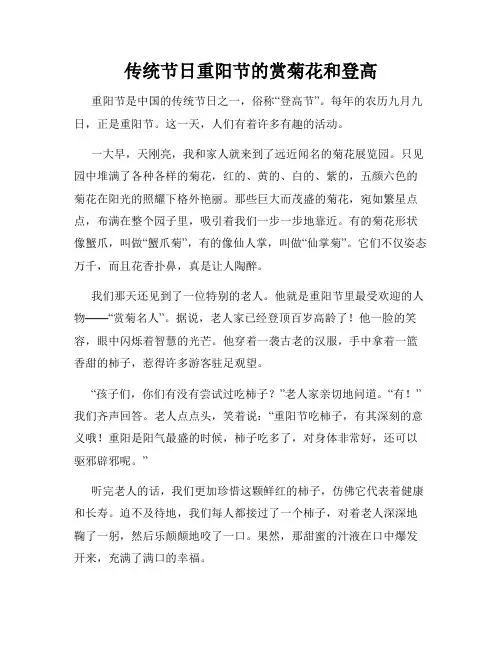 传统节日重阳节的赏菊花和登高

重阳节是中国的传统节日之一，俗称“登高节”。每年的农历九月九日，正是重阳节。这一天，人们有着许多有趣的活动。

一大早，天刚亮，我和家人就来到了远近闻名的菊花展览园。只见园中堆满了各种各样的菊花，红的、黄的、白的、紫的，五颜六色的菊花在阳光的照耀下格外艳丽。那些巨大而茂盛的菊花，宛如繁星点点，布满在整个园子里，吸引着我们一步一步地靠近。有的菊花形状像蟹爪，叫做“蟹爪菊”，有的像仙人掌，叫做“仙掌菊”。它们不仅姿态万千，而且花香扑鼻，真是让人陶醉。

我们那天还见到了一位特别的老人。他就是重阳节里最受欢迎的人物——“赏菊名人”。据说，老人家已经登顶百岁高龄了！他一脸的笑容，眼中闪烁着智慧的光芒。他穿着一袭古老的汉服，手中拿着一篮香甜的柿子，惹得许多游客驻足观望。

“孩子们，你们有没有尝试过吃柿子？”老人家亲切地问道。“有！”我们齐声回答。老人点点头，笑着说：“重阳节吃柿子，有其深刻的意义哦！重阳是阳气最盛的时候，柿子吃多了，对身体非常好，还可以驱邪辟邪呢。”

听完老人的话，我们更加珍惜这颗鲜红的柿子，仿佛它代表着健康和长寿。迫不及待地，我们每人都接过了一个柿子，对着老人深深地鞠了一躬，然后乐颠颠地咬了一口。果然，那甜蜜的汁液在口中爆发开来，充满了满口的幸福。